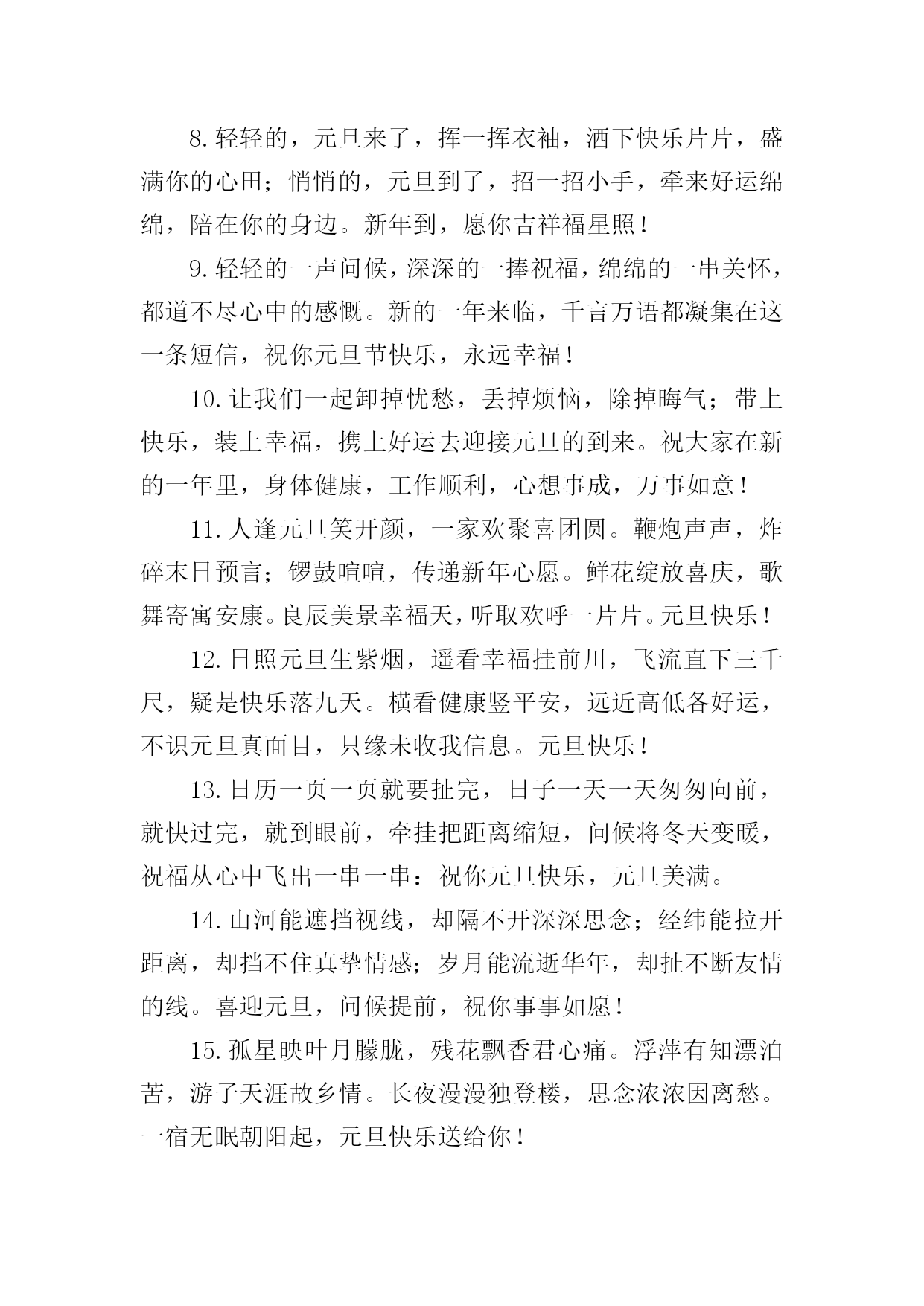 8.轻轻的，元旦来了，挥一挥衣袖，洒下快乐片片，盛满你的心田；悄悄的，元旦到了，招一招小手，牵来好运绵绵，陪在你的身边。新年到，愿你吉祥福星照！

9.轻轻的一声问候，深深的一捧祝福，绵绵的一串关怀，都道不尽心中的感慨。新的一年来临，千言万语都凝集在这一条短信，祝你元旦节快乐，永远幸福！

10.让我们一起卸掉忧愁，丢掉烦恼，除掉晦气；带上快乐，装上幸福，携上好运去迎接元旦的到来。祝大家在新的一年里，身体健康，工作顺利，心想事成，万事如意！

11.人逢元旦笑开颜，一家欢聚喜团圆。鞭炮声声，炸碎末日预言；锣鼓喧喧，传递新年心愿。鲜花绽放喜庆，歌舞寄寓安康。良辰美景幸福天，听取欢呼一片片。元旦快乐！

12.日照元旦生紫烟，遥看幸福挂前川，飞流直下三千尺，疑是快乐落九天。横看健康竖平安，远近高低各好运，不识元旦真面目，只缘未收我信息。元旦快乐！

13.日历一页一页就要扯完，日子一天一天匆匆向前，就快过完，就到眼前，牵挂把距离缩短，问候将冬天变暖，祝福从心中飞出一串一串：祝你元旦快乐，元旦美满。

14.山河能遮挡视线，却隔不开深深思念；经纬能拉开距离，却挡不住真挚情感；岁月能流逝华年，却扯不断友情的线。喜迎元旦，问候提前，祝你事事如愿！

15.孤星映叶月朦胧，残花飘香君心痛。浮萍有知漂泊苦，游子天涯故乡情。长夜漫漫独登楼，思念浓浓因离愁。一宿无眠朝阳起，元旦快乐送给你！